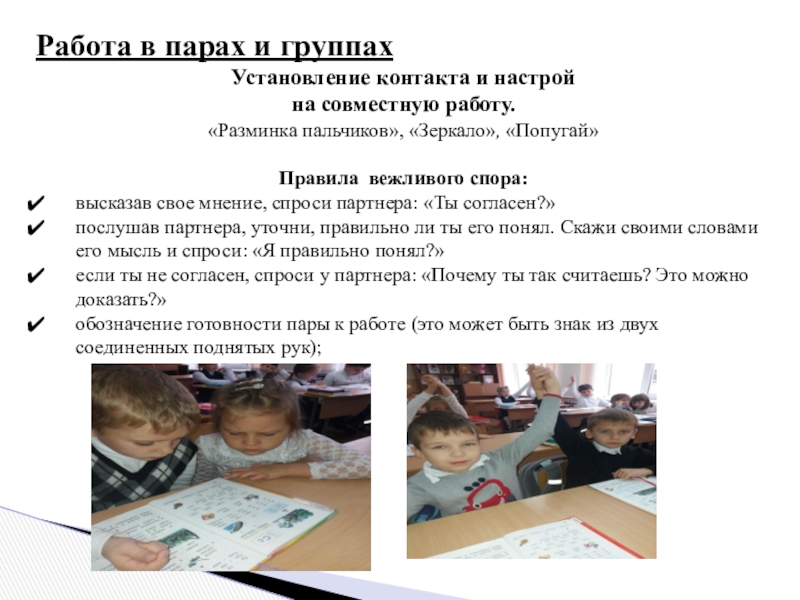 Работа в парах и группах

Установление контакта и настрой на совместную работу.

«Разминка пальчиков», «Зеркало», «Попугай»

Правила вежливого спора:

✔ высказав свое мнение, спроси партнера: «Ты согласен?»
✔ послушав партнера, уточни, правильно ли ты его понял. Скажи своими словами его мысль и спроси: «Я правильно понял?»
✔ если ты не согласен, спроси у партнера: «Почему ты так считаешь? Это можно доказать?»
✔ обозначение готовности пары к работе (это может быть знак из двух соединенных поднятых рук);